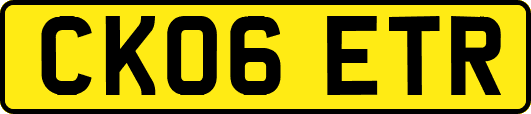 CK06 ETR